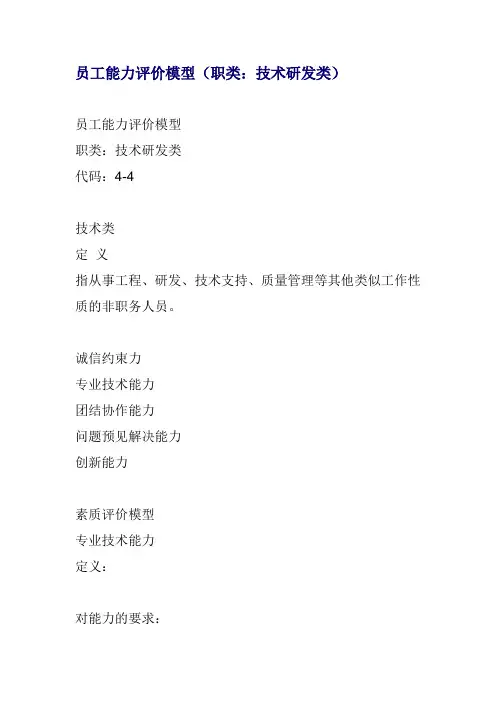 员工能力评价模型（职类：技术研发类）

员工能力评价模型
职类：技术研发类
代码：4-4

技术类
定 义
指从事工程、研发、技术支持、质量管理等其他类似工作性质的非职务人员。

诚信约束力
专业技术能力
团结协作能力
问题预见解决能力
创新能力

素质评价模型
专业技术能力
定义：

对能力的要求：